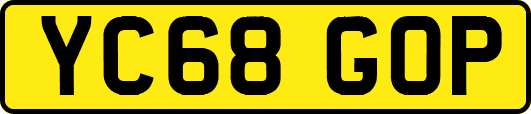 YC68 GOP